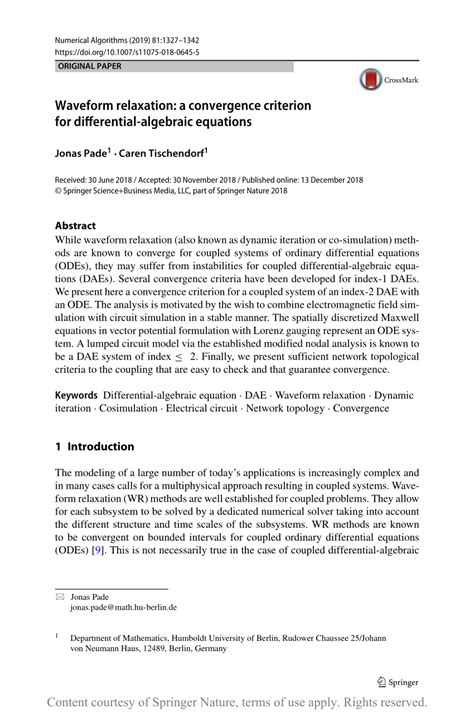 Numerical Algorithms (2019) 81:1327–1342
https://doi.org/10.1007/s11075-018-0645-5

ORIGINAL PAPER

CrossMark

Waveform relaxation: a convergence criterion for differential-algebraic equations

Jonas Pade$^1$ · Caren Tischendorf$^1$

Received: 30 June 2018 / Accepted: 30 November 2018 / Published online: 13 December 2018
© Springer Science+Business Media, LLC, part of Springer Nature 2018

Abstract
While waveform relaxation (also known as dynamic iteration or co-simulation) methods are known to converge for coupled systems of ordinary differential equations (ODEs), they may suffer from instabilities for coupled differential-algebraic equations (DAEs). Several convergence criteria have been developed for index-1 DAEs. We present here a convergence criterion for a coupled system of an index-2 DAE with an ODE. The analysis is motivated by the wish to combine electromagnetic field simulation with circuit simulation in a stable manner. The spatially discretized Maxwell equations in vector potential formulation with Lorenz gauging represent an ODE system. A lumped circuit model via the established modified nodal analysis is known to be a DAE system of index $\leq$ 2. Finally, we present sufficient network topological criteria to the coupling that are easy to check and that guarantee convergence.

Keywords Differential-algebraic equation · DAE · Waveform relaxation · Dynamic iteration · Cosimulation · Electrical circuit · Network topology · Convergence

1 Introduction

The modeling of a large number of today's applications is increasingly complex and in many cases calls for a multiphysical approach resulting in coupled systems. Waveform relaxation (WR) methods are well established for coupled problems. They allow for each subsystem to be solved by a dedicated numerical solver taking into account the different structure and time scales of the subsystems. WR methods are known to be convergent on bounded intervals for coupled ordinary differential equations (ODEs) [9]. This is not necessarily true in the case of coupled differential-algebraic

Jonas Pade
jonas.pade@math.hu-berlin.de

$^1$ Department of Mathematics, Humboldt University of Berlin, Rudower Chaussee 25/Johann von Neumann Haus, 12489, Berlin, Germany

Springer

Content courtesy of Springer Nature, terms of use apply. Rights reserved.